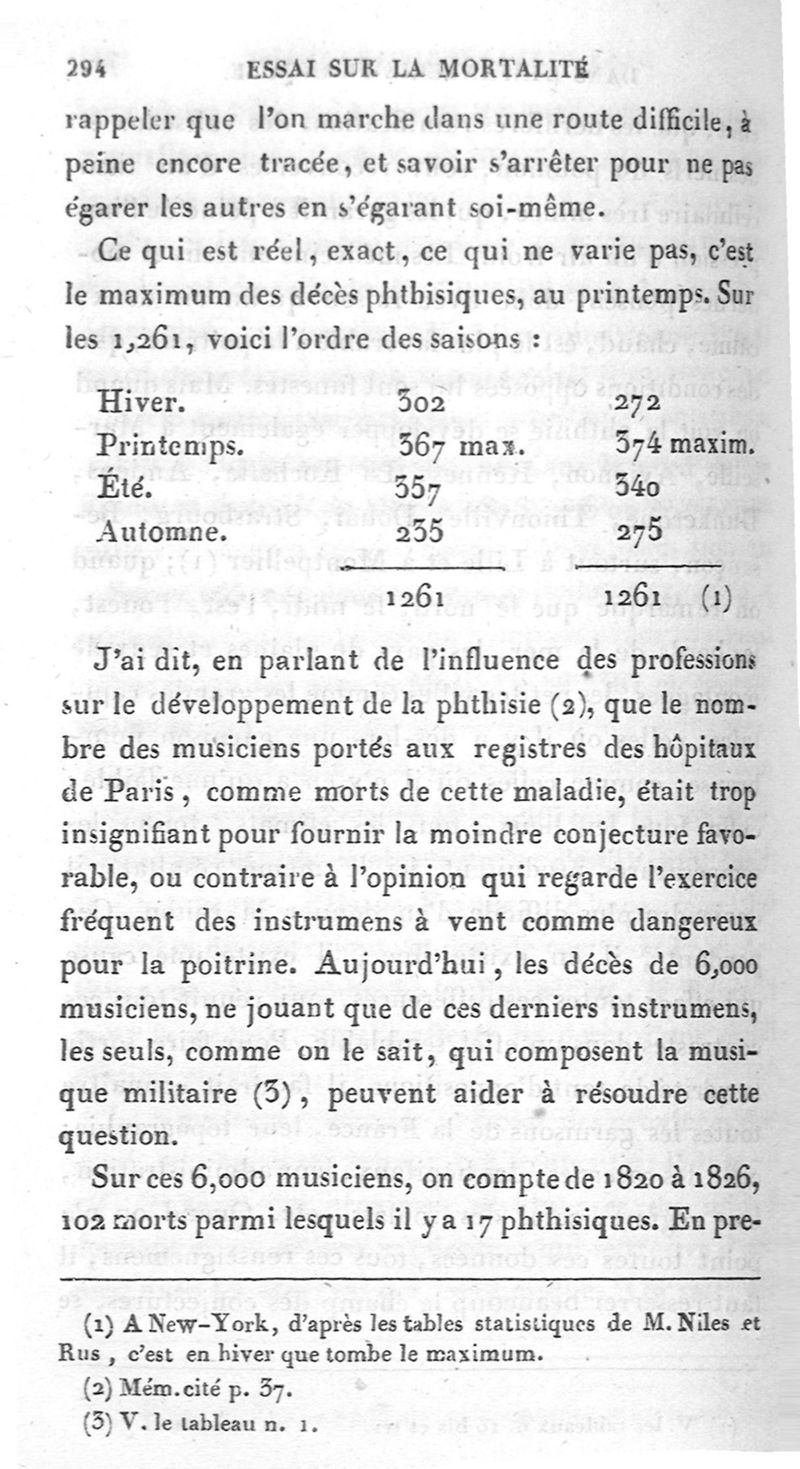 294 ESSAI SUR LA MORTALITÉ

rappeler que l'on marche dans une route difficile, à peine encore tracée, et savoir s'arrêter pour ne pas égarer les autres en s'égarant soi-même.

Ce qui est réel, exact, ce qui ne varie pas, c'est le maximum des décès phthisiques, au printemps. Sur les 1,261, voici l'ordre des saisons :

| | | |
|---|---|---|
| Hiver. | 302 | 272 |
| Printemps. | 367 max. | 374 maxim. |
| Été. | 357 | 340 |
| Automne. | 235 | 275 |
| | 1261 | 1261 (1) |

J'ai dit, en parlant de l'influence des professions sur le développement de la phthisie (2), que le nombre des musiciens portés aux registres des hôpitaux de Paris, comme morts de cette maladie, était trop insignifiant pour fournir la moindre conjecture favorable, ou contraire à l'opinion qui regarde l'exercice fréquent des instrumens à vent comme dangereux pour la poitrine. Aujourd'hui, les décès de 6,000 musiciens, ne jouant que de ces derniers instrumens, les seuls, comme on le sait, qui composent la musique militaire (3), peuvent aider à résoudre cette question.

Sur ces 6,000 musiciens, on compte de 1820 à 1826, 102 morts parmi lesquels il y a 17 phthisiques. En pre-

(1) A New-York, d'après les tables statistiques de M. Niles et Rus, c'est en hiver que tombe le maximum.

(2) Mém. cité p. 37.

(3) V. le tableau n. 1.